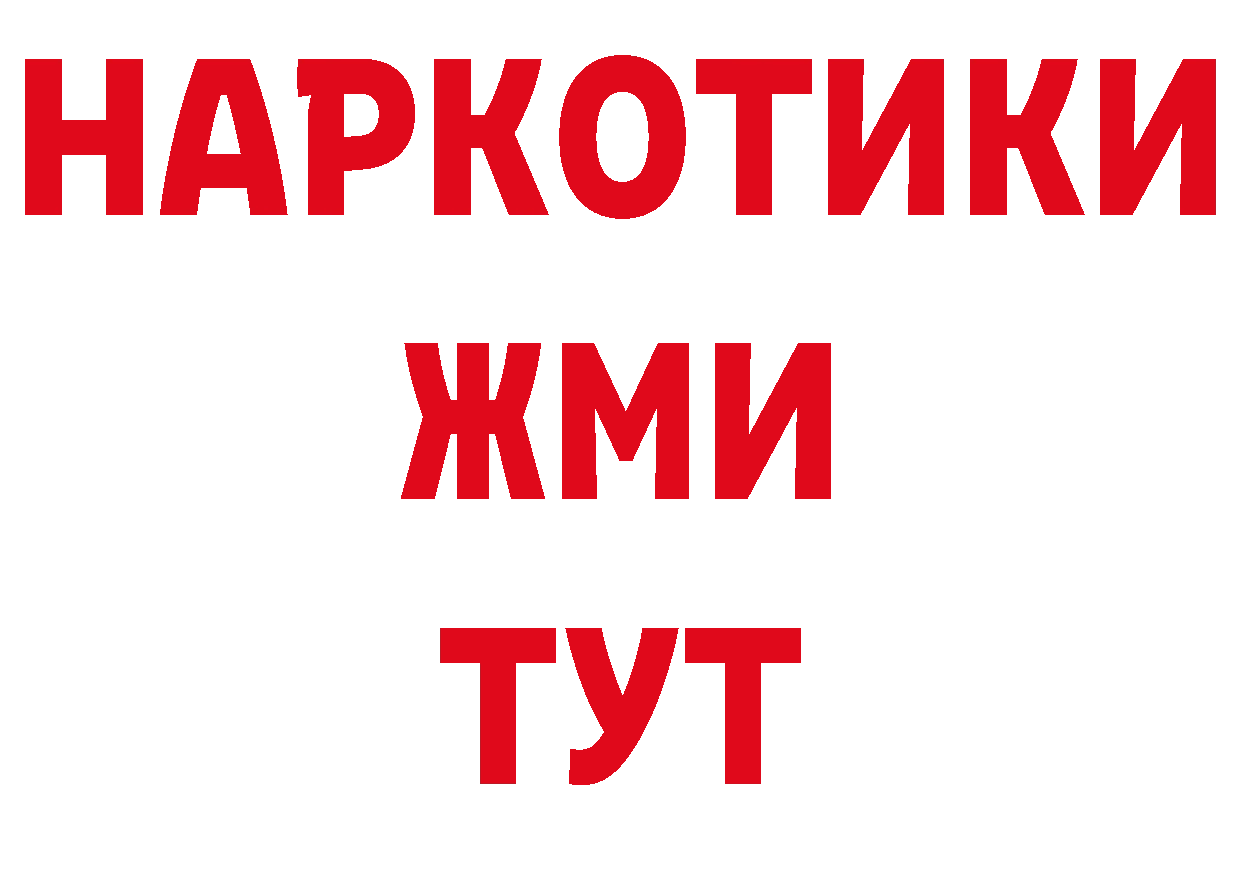 НАРКОТИКИ
ЖМИ
ТУТ